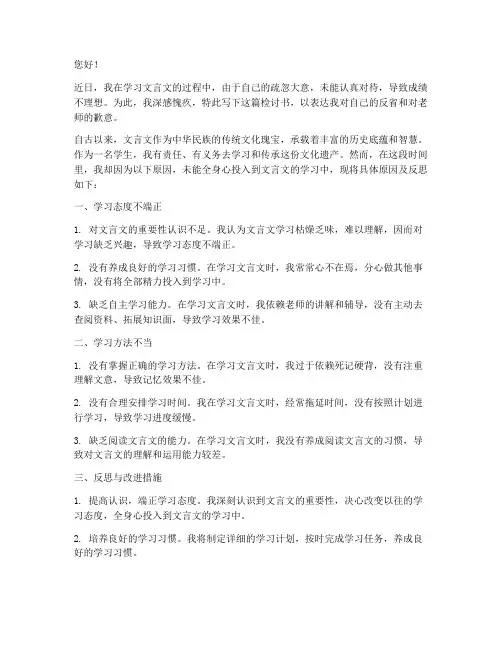 您好！

近日，我在学习文言文的过程中，由于自己的疏忽大意，未能认真对待，导致成绩不理想。为此，我深感愧疚，特此写下这篇检讨书，以表达我对自己的反省和对老师的歉意。

自古以来，文言文作为中华民族的传统文化瑰宝，承载着丰富的历史底蕴和智慧。作为一名学生，我有责任、有义务去学习和传承这份文化遗产。然而，在这段时间里，我却因为以下原因，未能全身心投入到文言文的学习中，现将具体原因及反思如下：

一、学习态度不端正

1. 对文言文的重要性认识不足。我认为文言文学习枯燥乏味，难以理解，因而对学习缺乏兴趣，导致学习态度不端正。

2. 没有养成良好的学习习惯。在学习文言文时，我常常心不在焉，分心做其他事情，没有将全部精力投入到学习中。

3. 缺乏自主学习能力。在学习文言文时，我依赖老师的讲解和辅导，没有主动去查阅资料、拓展知识面，导致学习效果不佳。

二、学习方法不当

1. 没有掌握正确的学习方法。在学习文言文时，我过于依赖死记硬背，没有注重理解文意，导致记忆效果不佳。

2. 没有合理安排学习时间。我在学习文言文时，经常拖延时间，没有按照计划进行学习，导致学习进度缓慢。

3. 缺乏阅读文言文的能力。在学习文言文时，我没有养成阅读文言文的习惯，导致对文言文的理解和运用能力较差。

三、反思与改进措施

1. 提高认识，端正学习态度。我深刻认识到文言文的重要性，决心改变以往的学习态度，全身心投入到文言文的学习中。

2. 培养良好的学习习惯。我将制定详细的学习计划，按时完成学习任务，养成良好的学习习惯。